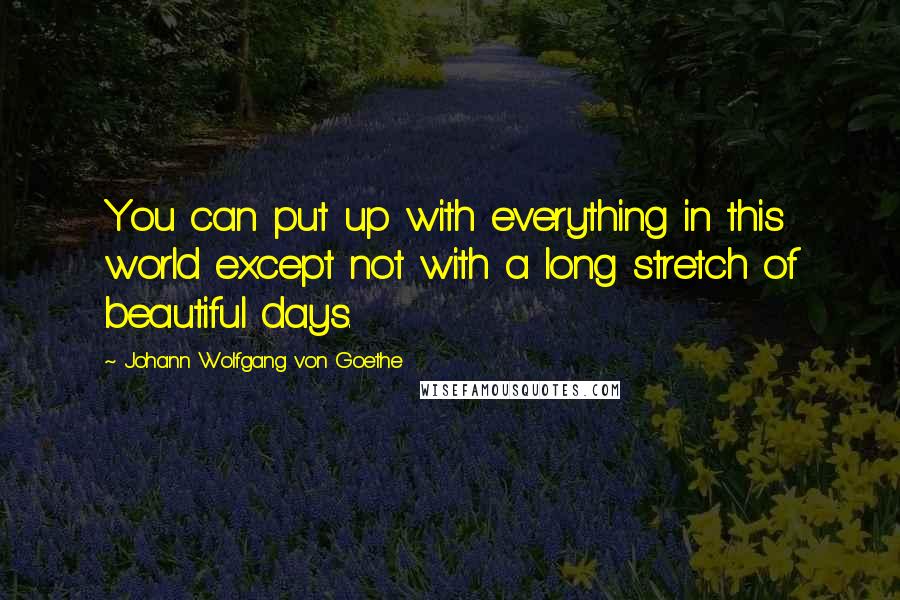 You can put up with everything in this world except not with a long stretch of beautiful days.

~ Johann Wolfgang von Goethe

WISEFAMOUSQUOTES.COM